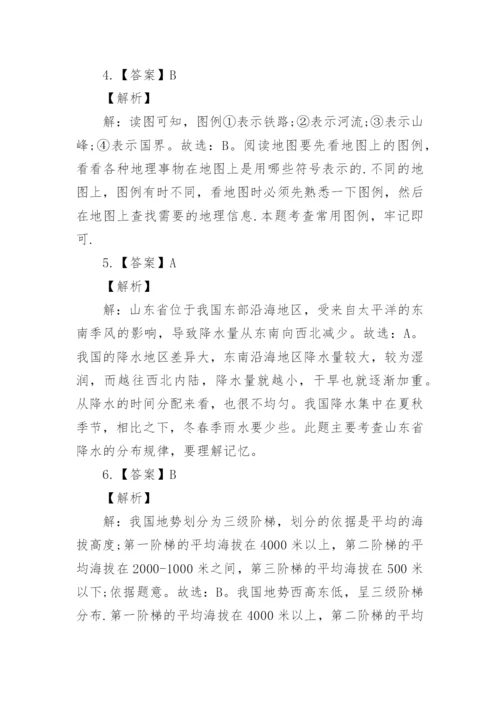 4.【答案】B

【解析】

解：读图可知，图例①表示铁路；②表示河流；③表示山峰；④表示国界。故选：B。阅读地图要先看地图上的图例，看看各种地理事物在地图上是用哪些符号表示的.不同的地图上，图例有时不同，看地图时必须先熟悉一下图例，然后在地图上查找需要的地理信息.本题考查常用图例，牢记即可.

5.【答案】A

【解析】

解：山东省位于我国东部沿海地区，受来自太平洋的东南季风的影响，导致降水量从东南向西北减少。故选：A。我国的降水地区差异大，东南沿海地区降水量较大，较为湿润，而越往西北内陆，降水量就越小，干旱也就逐渐加重。从降水的时间分配来看，也很不均匀。我国降水集中在夏秋季节，相比之下，冬春季雨水要少些。此题主要考查山东省降水的分布规律，要理解记忆。

6.【答案】B

【解析】

解：我国地势划分为三级阶梯，划分的依据是平均的海拔高度；第一阶梯的平均海拔在4000米以上，第二阶梯的平均海拔在2000-1000米之间，第三阶梯的平均海拔在500米以下；依据题意。故选：B。我国地势西高东低，呈三级阶梯分布.第一阶梯的平均海拔在4000米以上，第二阶梯的平均